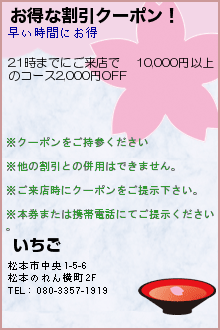 お得な割引クーポン！
早ぃ時間にお得

21時までにご来店で　10,000円以上のコース2,000円OFF

※クーポンをご持参ください

※他の割引との併用はできません。

※ご来店時にクーポンをご提示下さい。

※本券または携帯電話にてご提示ください。

いちご

松本市中央1-5-6
松本のれん横町2F
TEL：080-3357-1919